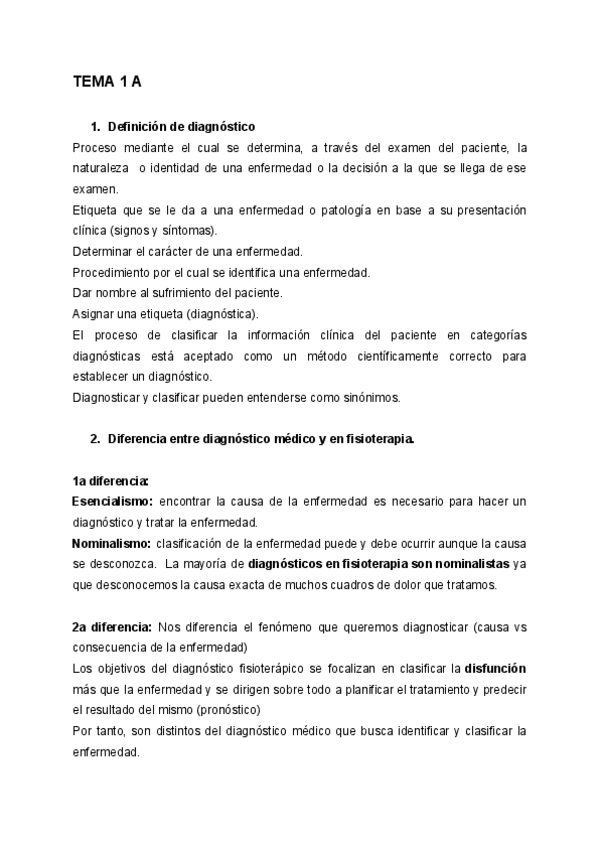 TEMA 1 A

1. Definición de diagnóstico

Proceso mediante el cual se determina, a través del examen del paciente, la naturaleza o identidad de una enfermedad o la decisión a la que se llega de ese examen.

Etiqueta que se le da a una enfermedad o patología en base a su presentación clínica (signos y síntomas).

Determinar el carácter de una enfermedad.

Procedimiento por el cual se identifica una enfermedad.

Dar nombre al sufrimiento del paciente.

Asignar una etiqueta (diagnóstica).

El proceso de clasificar la información clínica del paciente en categorías diagnósticas está aceptado como un método científicamente correcto para establecer un diagnóstico.

Diagnosticar y clasificar pueden entenderse como sinónimos.

2. Diferencia entre diagnóstico médico y en fisioterapia.

1a diferencia:

Esencialismo: encontrar la causa de la enfermedad es necesario para hacer un diagnóstico y tratar la enfermedad.

Nominalismo: clasificación de la enfermedad puede y debe ocurrir aunque la causa se desconozca. La mayoría de diagnósticos en fisioterapia son nominalistas ya que desconocemos la causa exacta de muchos cuadros de dolor que tratamos.

2a diferencia: Nos diferencia el fenómeno que queremos diagnosticar (causa vs consecuencia de la enfermedad)

Los objetivos del diagnóstico fisioterápico se focalizan en clasificar la disfunción más que la enfermedad y se dirigen sobre todo a planificar el tratamiento y predecir el resultado del mismo (pronóstico)

Por tanto, son distintos del diagnóstico médico que busca identificar y clasificar la enfermedad.